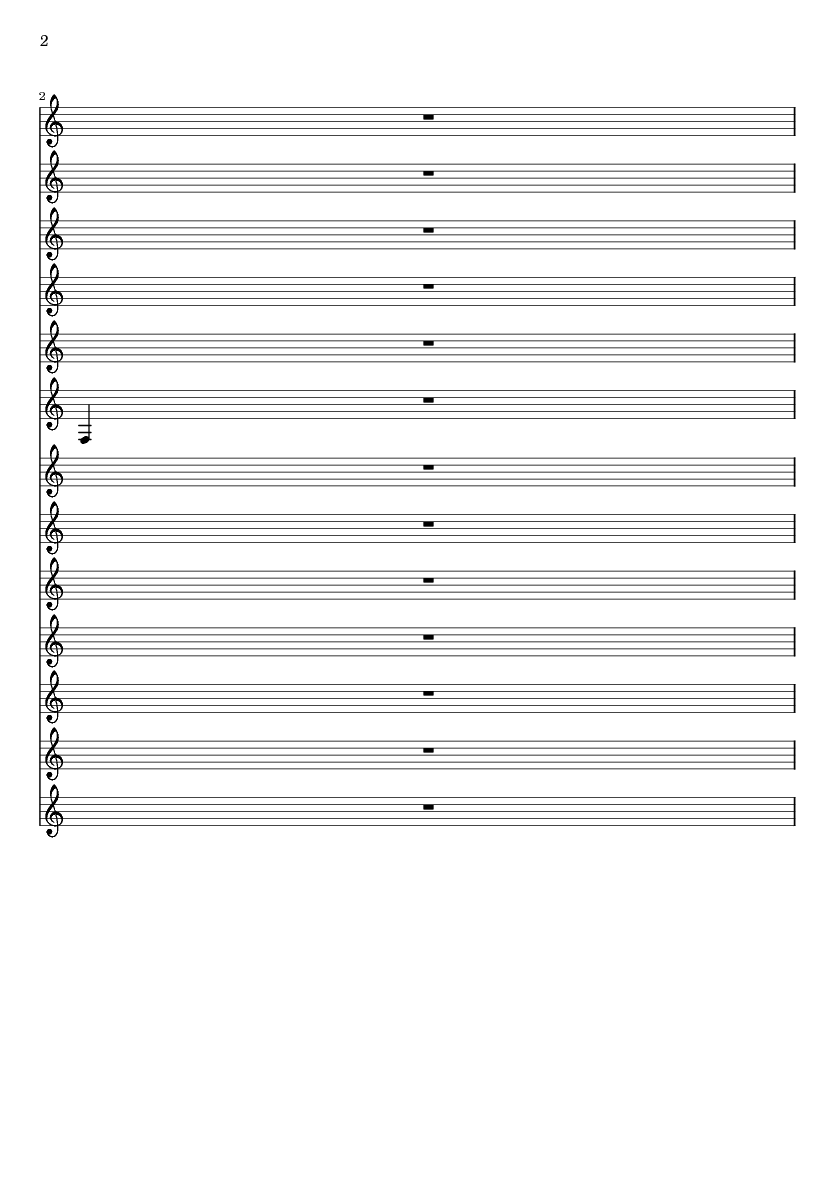 2

2